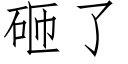 砸了